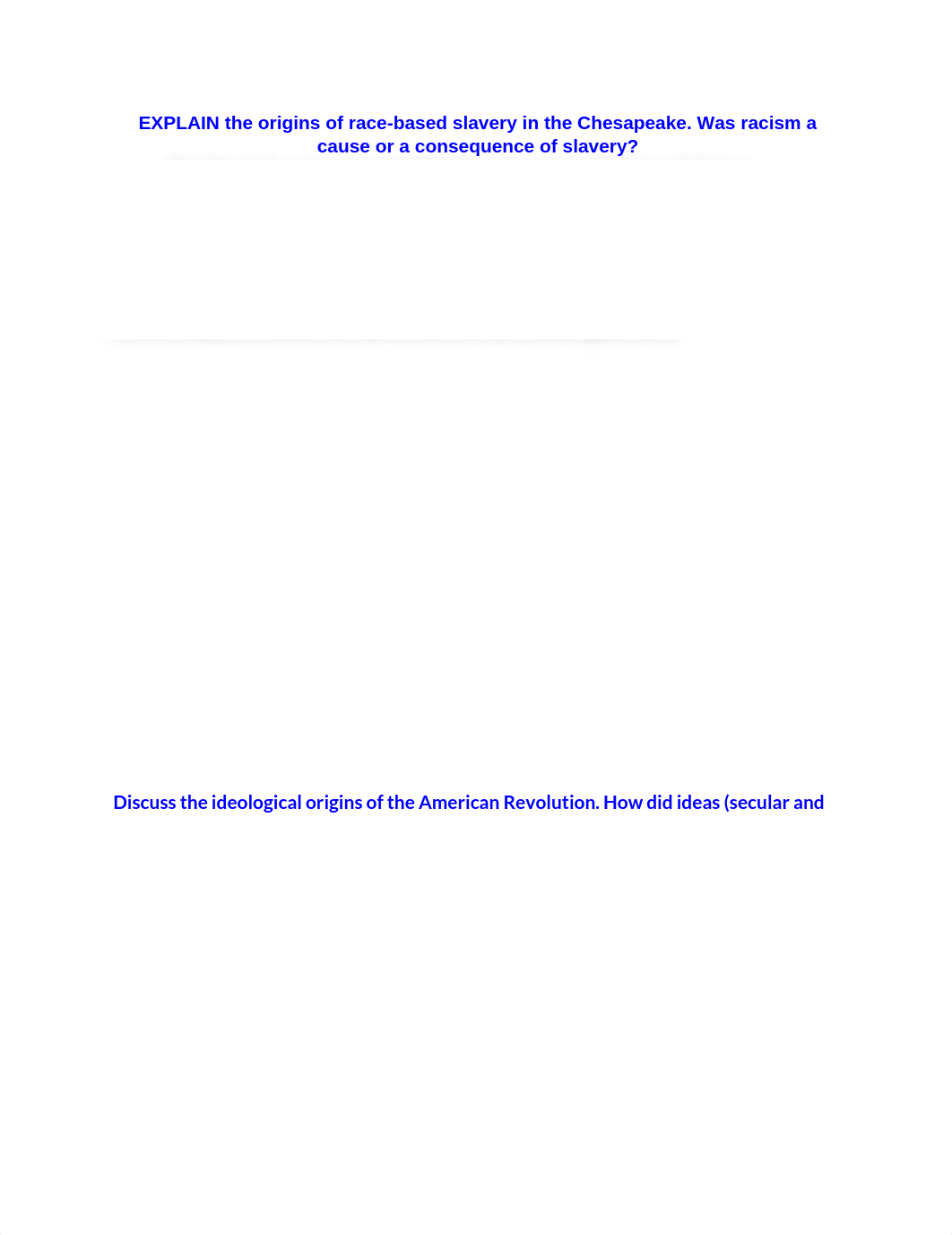 EXPLAIN the origins of race-based slavery in the Chesapeake. Was racism a cause or a consequence of slavery?

Discuss the ideological origins of the American Revolution. How did ideas (secular and